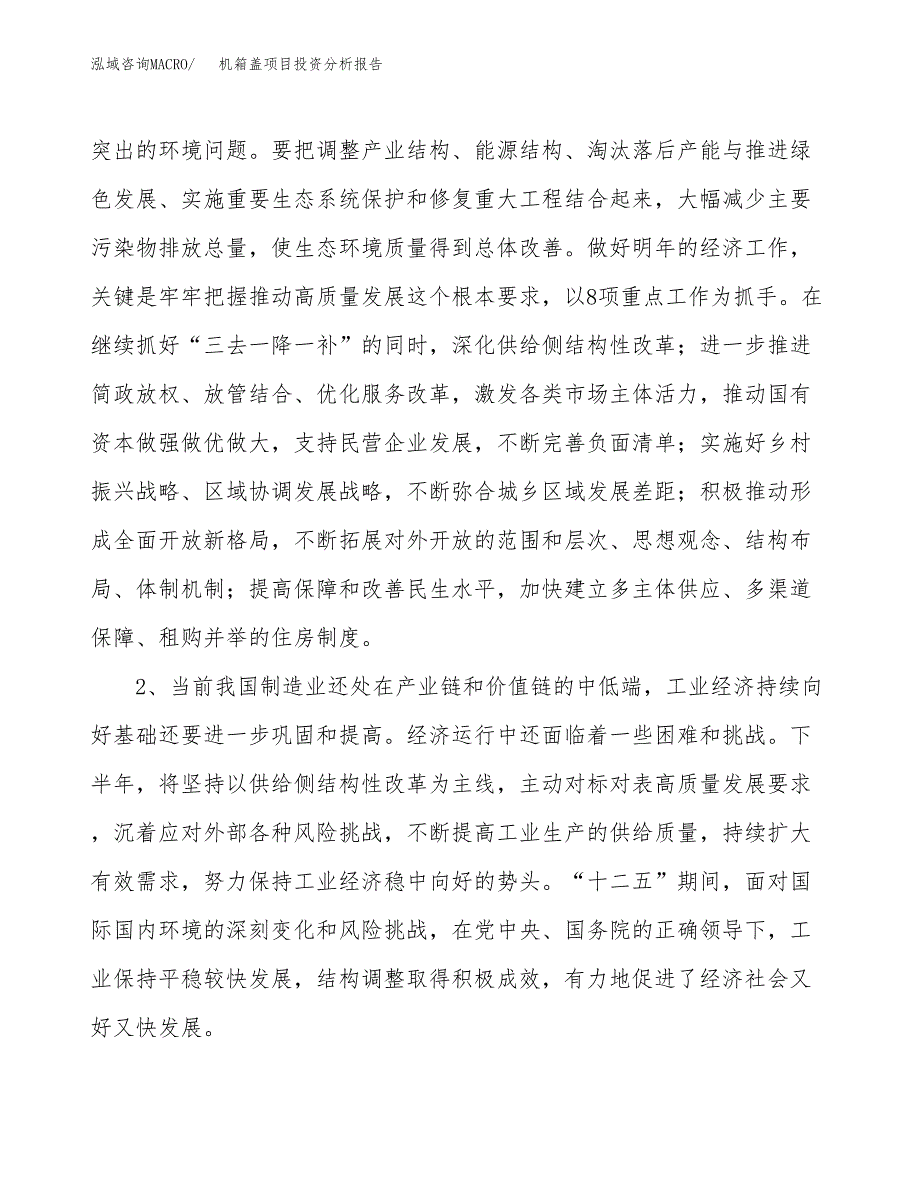 泓域咨询MACRO/ 机箱盖项目投资分析报告

突出的环境问题。要把调整产业结构、能源结构、淘汰落后产能与推进绿色发展、实施重要生态系统保护和修复重大工程结合起来，大幅减少主要污染物排放总量，使生态环境质量得到总体改善。做好明年的经济工作，关键是牢牢把握推动高质量发展这个根本要求，以8项重点工作为抓手。在继续抓好“三去一降一补”的同时，深化供给侧结构性改革；进一步推进简政放权、放管结合、优化服务改革，激发各类市场主体活力，推动国有资本做强做优做大，支持民营企业发展，不断完善负面清单；实施好乡村振兴战略、区域协调发展战略，不断弥合城乡区域发展差距；积极推动形成全面开放新格局，不断拓展对外开放的范围和层次、思想观念、结构布局、体制机制；提高保障和改善民生水平，加快建立多主体供应、多渠道保障、租购并举的住房制度。

2、当前我国制造业还处在产业链和价值链的中低端，工业经济持续向好基础还要进一步巩固和提高。经济运行中还面临着一些困难和挑战。下半年，将坚持以供给侧结构性改革为主线，主动对标对表高质量发展要求，沉着应对外部各种风险挑战，不断提高工业生产的供给质量，持续扩大有效需求，努力保持工业经济稳中向好的势头。“十二五”期间，面对国际国内环境的深刻变化和风险挑战，在党中央、国务院的正确领导下，工业保持平稳较快发展，结构调整取得积极成效，有力地促进了经济社会又好又快发展。